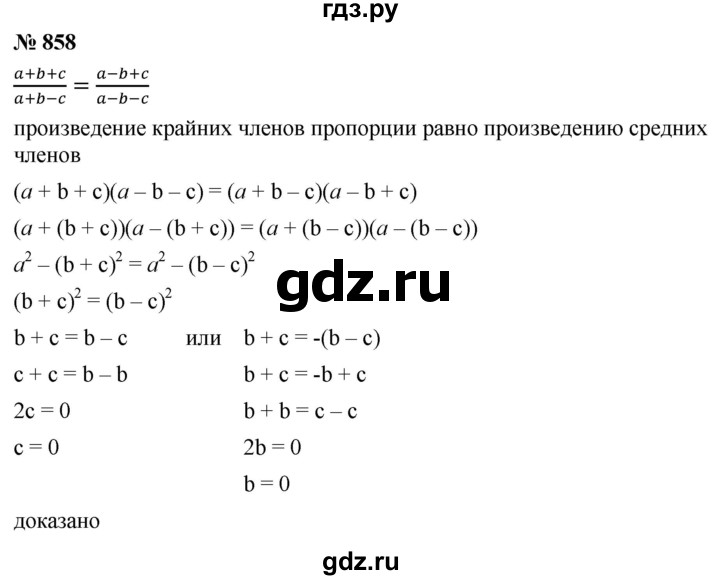 гдз.ру

№ 858

$\frac{a+b+c}{a+b-c} = \frac{a-b+c}{a-b-c}$

произведение крайних членов пропорции равно произведению средних членов

$(a + b + c)(a - b - c) = (a + b - c)(a - b + c)$

$(a + (b + c))(a - (b + c)) = (a + (b - c))(a - (b - c))$

$a^2 - (b + c)^2 = a^2 - (b - c)^2$

gdz.ru

$(b + c)^2 = (b - c)^2$

$b + c = b - c$ или $b + c = -(b - c)$

$c + c = b - b$

$2c = 0$

$c = 0$

$b + c = -b + c$

$b + b = c - c$

$2b = 0$

$b = 0$

доказано

gdz.ru